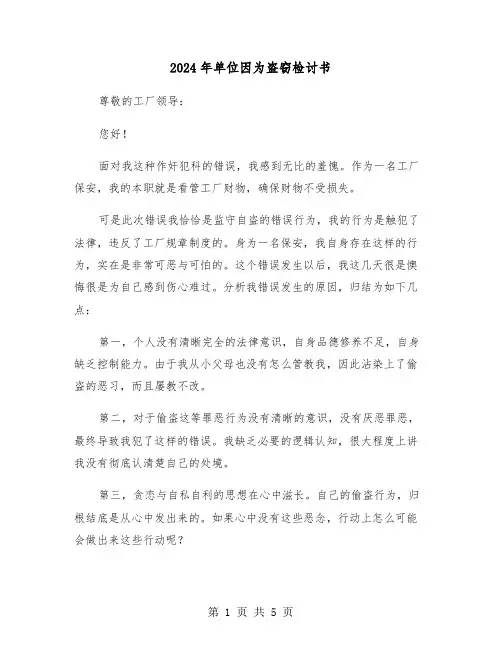 2024年单位因为盗窃检讨书

尊敬的工厂领导：

您好！

面对我这种作奸犯科的错误，我感到无比的羞愧。作为一名工厂保安，我的本职就是看管工厂财物，确保财物不受损失。

可是此次错误我恰恰是监守自盗的错误行为，我的行为是触犯了法律，违反了工厂规章制度的。身为一名保安，我自身存在这样的行为，实在是非常可恶与可怕的。这个错误发生以后，我这几天很是懊悔很是为自己感到伤心难过。分析我错误发生的原因，归结为如下几点：

第一，个人没有清晰完全的法律意识，自身品德修养不足，自身缺乏控制能力。由于我从小父母也没有怎么管教我，因此沾染上了偷盗的恶习，而且屡教不改。

第二，对于偷盗这等罪恶行为没有清晰的意识，没有厌恶罪恶，最终导致我犯了这样的错误。我缺乏必要的逻辑认知，很大程度上讲我没有彻底认清楚自己的处境。

第三，贪恋与自私自利的思想在心中滋长。自己的偷盗行为，归根结底是从心中发出来的。如果心中没有这些恶念，行动上怎么可能会做出来这些行动呢？

第 1 页 共 5 页